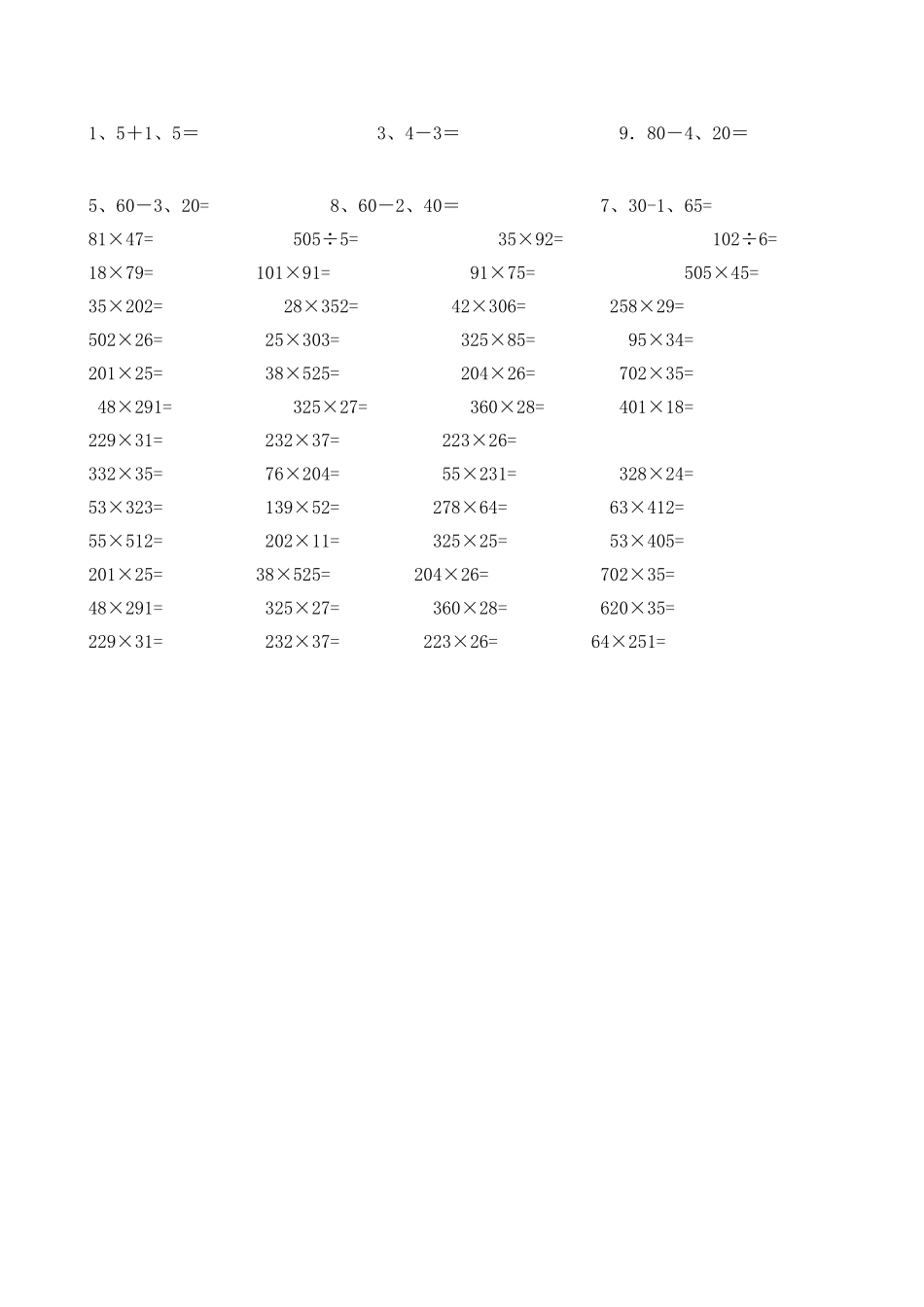 1、5＋1、5＝　　3、4－3＝　　9．80－4、20＝

5、60－3、20=　　8、60－2、40＝　　7、30-1、65=

81×47=　　505÷5=　　35×92=　　102÷6=

18×79=　　101×91=　　91×75=　　505×45=

35×202=　　28×352=　　42×306=　　258×29=

502×26=　　25×303=　　325×85=　　95×34=

201×25=　　38×525=　　204×26=　　702×35=

48×291=　　325×27=　　360×28=　　401×18=

229×31=　　232×37=　　223×26=

332×35=　　76×204=　　55×231=　　328×24=

53×323=　　139×52=　　278×64=　　63×412=

55×512=　　202×11=　　325×25=　　53×405=

201×25=　　38×525=　　204×26=　　702×35=

48×291=　　325×27=　　360×28=　　620×35=

229×31=　　232×37=　　223×26=　　64×251=